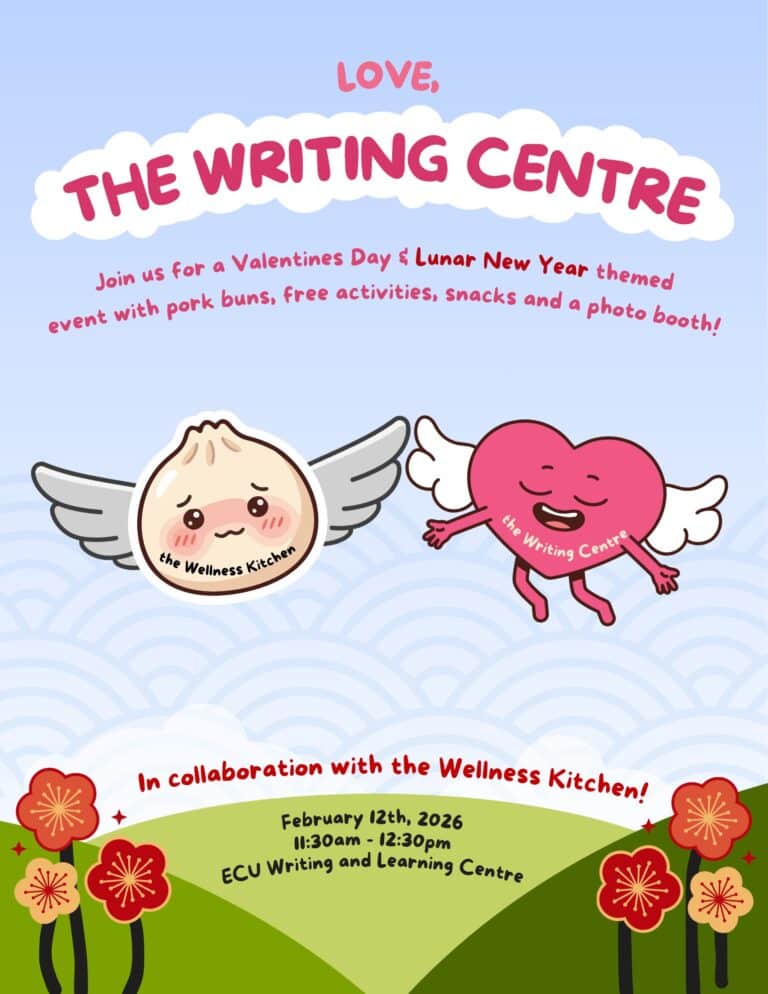 LOVE,
THE WRITING CENTRE

Join us for a Valentines Day & Lunar New Year themed event with pork buns, free activities, snacks and a photo booth!

the Wellness Kitchen

the Writing Centre

In collaboration with the Wellness Kitchen!

February 12th, 2026
11:30am - 12:30pm
ECU Writing and Learning Centre